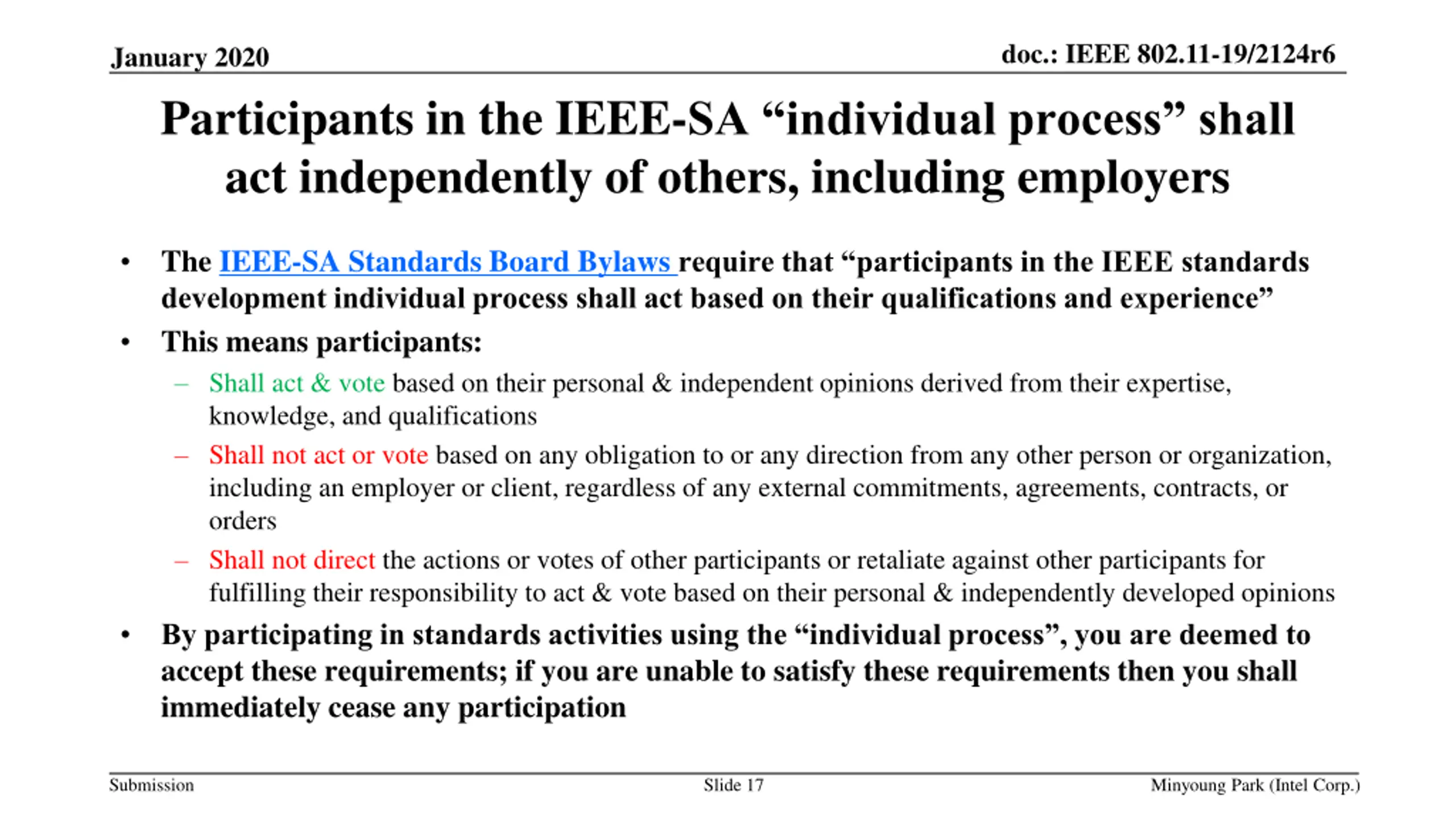 January 2020

doc.: IEEE 802.11-19/2124r6

Participants in the IEEE-SA “individual process” shall act independently of others, including employers

• The IEEE-SA Standards Board Bylaws require that “participants in the IEEE standards development individual process shall act based on their qualifications and experience”
• This means participants:
– Shall act & vote based on their personal & independent opinions derived from their expertise, knowledge, and qualifications
– Shall not act or vote based on any obligation to or any direction from any other person or organization, including an employer or client, regardless of any external commitments, agreements, contracts, or orders
– Shall not direct the actions or votes of other participants or retaliate against other participants for fulfilling their responsibility to act & vote based on their personal & independently developed opinions
• By participating in standards activities using the “individual process”, you are deemed to accept these requirements; if you are unable to satisfy these requirements then you shall immediately cease any participation

Submission

Slide 17

Minyoung Park (Intel Corp.)